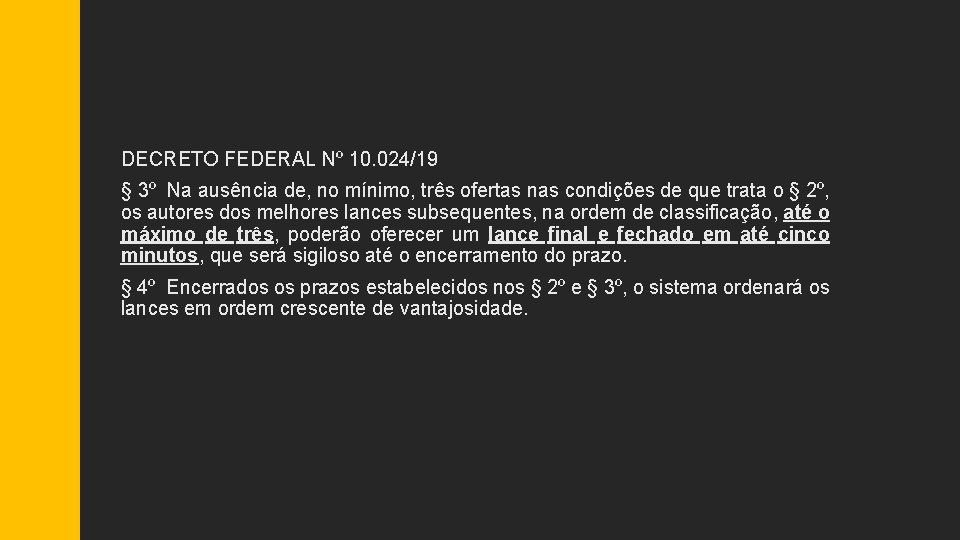 DECRETO FEDERAL Nº 10.024/19

§ 3º Na ausência de, no mínimo, três ofertas nas condições de que trata o § 2º, os autores dos melhores lances subsequentes, na ordem de classificação, até o máximo de três, poderão oferecer um lance final e fechado em até cinco minutos, que será sigiloso até o encerramento do prazo.

§ 4º Encerrados os prazos estabelecidos nos § 2º e § 3º, o sistema ordenará os lances em ordem crescente de vantajosidade.